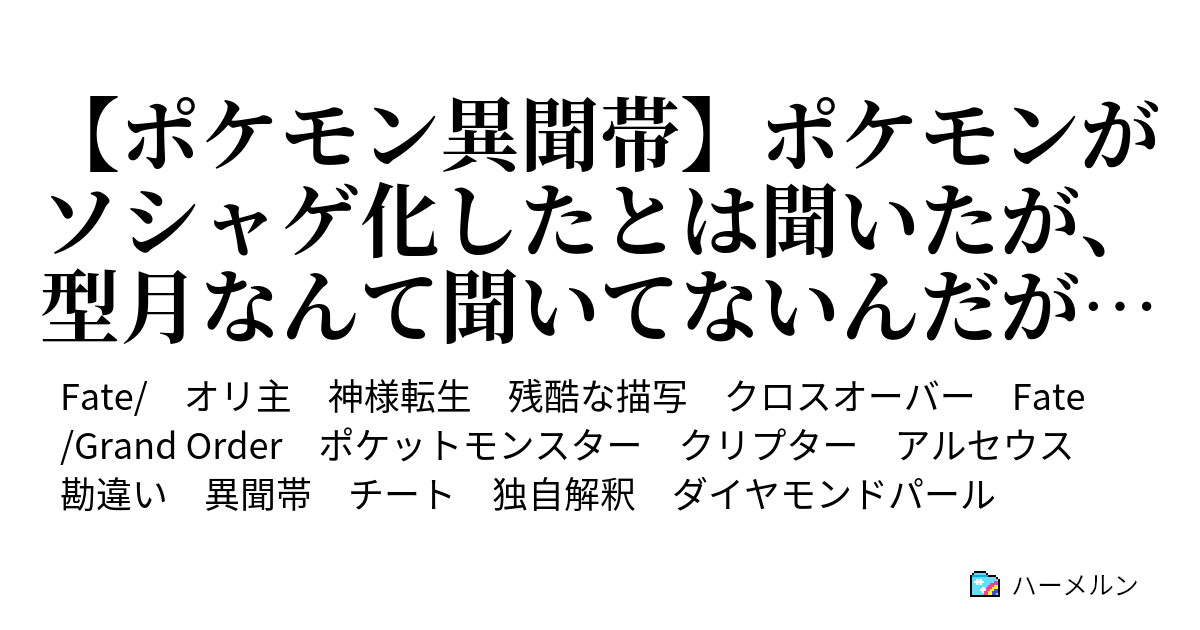 【ポケモン異聞帯】ポケモンがソシャゲ化したとは聞いたが、型月なんて聞いてないんだが…

Fate/　オリ主　神様転生　残酷な描写　クロスオーバー　Fate/Grand Order　ポケットモンスター　クリプター　アルセウス　勘違い　異聞帯　チート　独自解釈　ダイヤモンドパール

ハーメルン